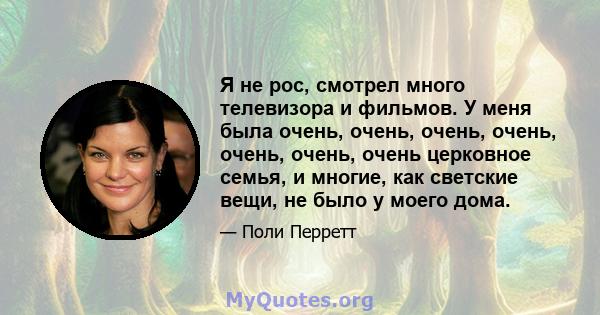 Я не рос, смотрел много телевизора и фильмов. У меня была очень, очень, очень, очень, очень, очень, очень церковное семья, и многие, как светские вещи, не было у моего дома.

— Поли Перретт

MyQuotes.org